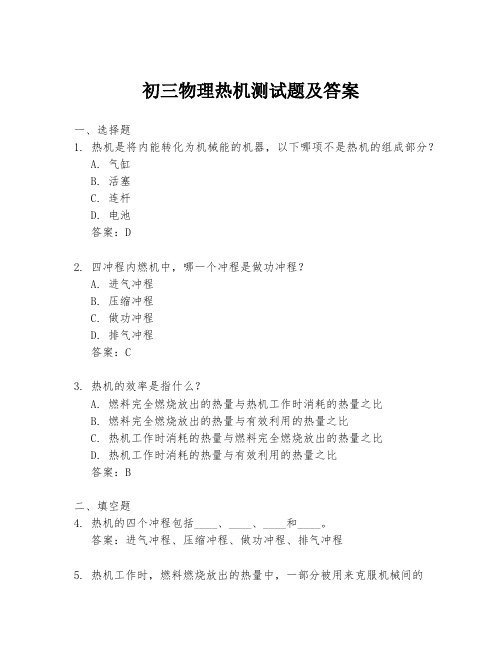 初三物理热机测试题及答案

一、选择题

1. 热机是将内能转化为机械能的机器，以下哪项不是热机的组成部分？

A. 气缸

B. 活塞

C. 连杆

D. 电池

答案：D

2. 四冲程内燃机中，哪一个冲程是做功冲程？

A. 进气冲程

B. 压缩冲程

C. 做功冲程

D. 排气冲程

答案：C

3. 热机的效率是指什么？

A. 燃料完全燃烧放出的热量与热机工作时消耗的热量之比

B. 燃料完全燃烧放出的热量与有效利用的热量之比

C. 热机工作时消耗的热量与燃料完全燃烧放出的热量之比

D. 热机工作时消耗的热量与有效利用的热量之比

答案：B

二、填空题

4. 热机的四个冲程包括____、____、____和____。

答案：进气冲程、压缩冲程、做功冲程、排气冲程

5. 热机工作时，燃料燃烧放出的热量中，一部分被用来克服机械间的